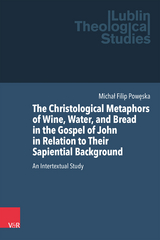 Lublin
Theological
Studies

Michał Filip Powęska

The Christological Metaphors of Wine, Water, and Bread in the Gospel of John in Relation to Their Sapiential Background

An Intertextual Study

V&R